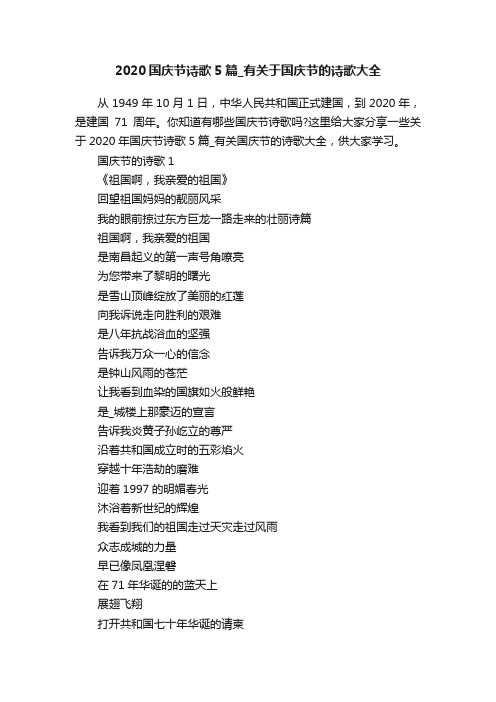 2020 国庆节诗歌 5 篇_有关于国庆节的诗歌大全

从 1949 年 10 月 1 日，中华人民共和国正式建国，到 2020 年，是建国 71 周年。你知道有哪些国庆节诗歌吗?这里给大家分享一些关于 2020 年国庆节诗歌 5 篇_有关国庆节的诗歌大全，供大家学习。

国庆节的诗歌 1

《祖国啊，我亲爱的祖国》

回望祖国妈妈的靓丽风采

我的眼前掠过东方巨龙一路走来的壮丽诗篇

祖国啊，我亲爱的祖国

是南昌起义的第一声号角嘹亮

为您带来了黎明的曙光

是雪山顶峰绽放了美丽的红莲

向我诉说走向胜利的艰难

是八年抗战浴血的坚强

告诉我万众一心的信念

是钟山风雨的苍茫

让我看到血染的国旗如火般鲜艳

是_城楼上那豪迈的宣言

告诉我炎黄子孙屹立的尊严

沿着共和国成立时的五彩焰火

穿越十年浩劫的磨难

迎着 1997 的明媚春光

沐浴着新世纪的辉煌

我看到我们的祖国走过天灾走过风雨

众志成城的力量

早已像凤凰涅磐

在 71 年华诞的的蓝天上

展翅飞翔

打开共和国七十年华诞的请柬